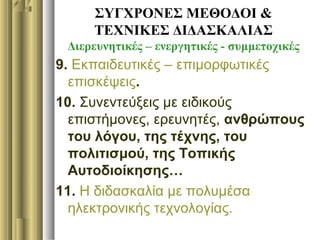 ΣΥΓΧΡΟΝΕΣ ΜΕΘΟΔΟΙ & ΤΕΧΝΙΚΕΣ ΔΙΔΑΣΚΑΛΙΑΣ
Διερευνητικές – ενεργητικές - συμμετοχικές

9. Εκπαιδευτικές – επιμορφωτικές επισκέψεις.

10. Συνεντεύξεις με ειδικούς επιστήμονες, ερευνητές, ανθρώπους του λόγου, της τέχνης, του πολιτισμού, της Τοπικής Αυτοδιοίκησης…

11. Η διδασκαλία με πολυμέσα ηλεκτρονικής τεχνολογίας.